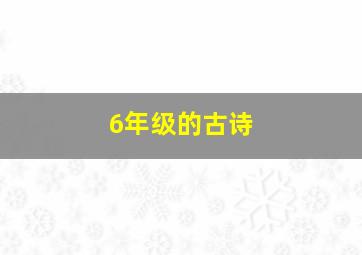 6年级的古诗